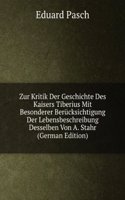 Eduard Pasch

Zur Kritik Der Geschichte Des Kaisers Tiberius Mit Besonderer Berücksichtigung Der Lebensbeschreibung Desselben Von A. Stahr (German Edition)